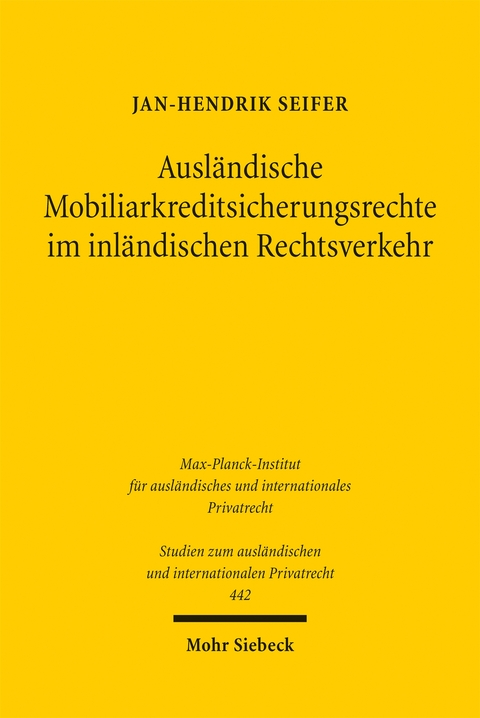 JAN-HENDRIK SEIFER

Ausländische Mobiliarkreditsicherungsrechte im inländischen Rechtsverkehr

Max-Planck-Institut für ausländisches und internationales Privatrecht

Studien zum ausländischen und internationalen Privatrecht 442

Mohr Siebeck